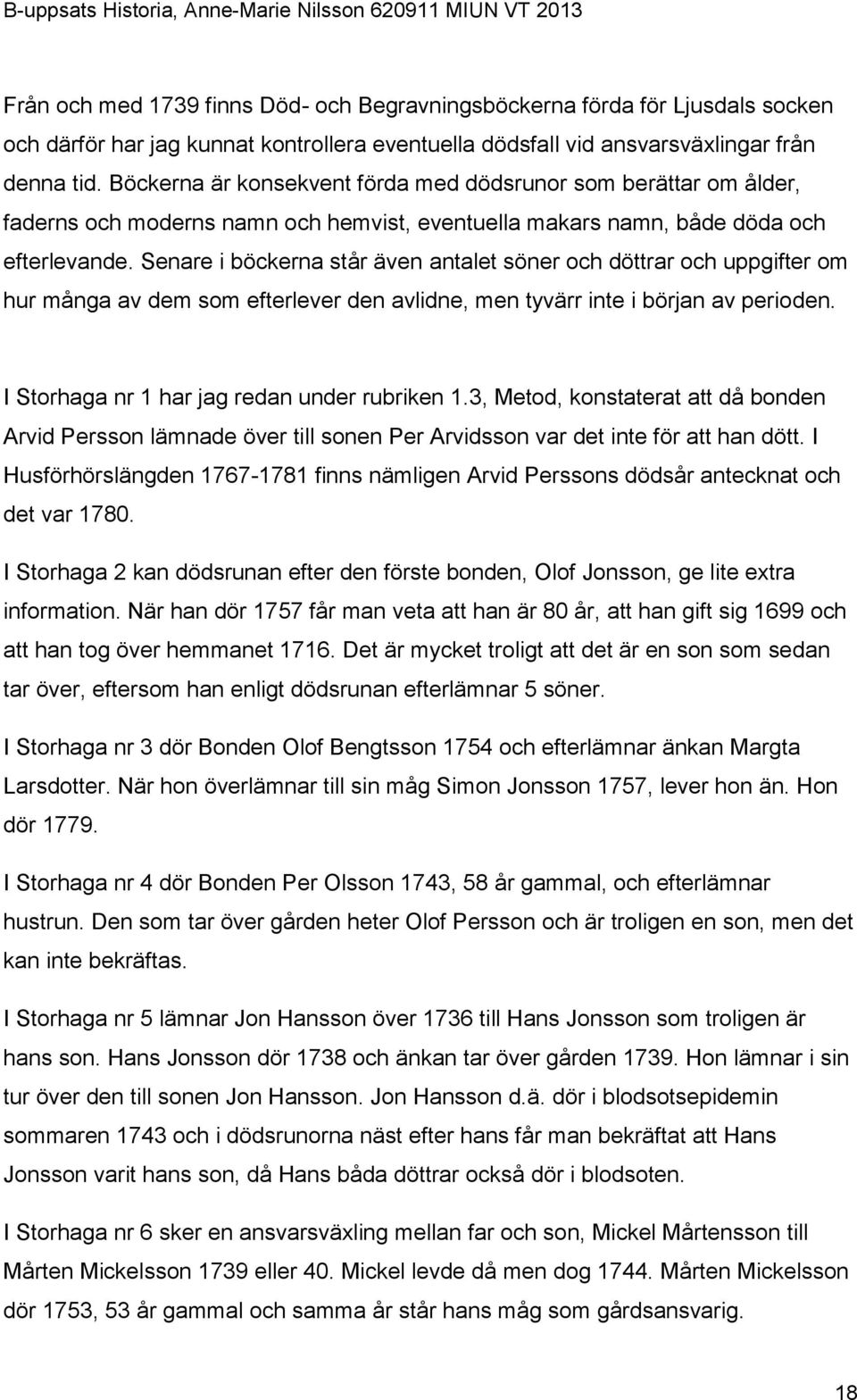 B-uppsats Historia, Anne-Marie Nilsson 620911 MIUN VT 2013

Från och med 1739 finns Död- och Begravningsböckerna förda för Ljusdals socken och därför har jag kunnat kontrollera eventuella dödsfall vid ansvarsväxlingar från denna tid. Böckerna är konsekvent förda med dödsrunor som berättar om ålder, faderns och moderns namn och hemvist, eventuella makars namn, både döda och efterlevande. Senare i böckerna står även antalet söner och döttrar och uppgifter om hur många av dem som efterlever den avlidne, men tyvärr inte i början av perioden.

I Storhaga nr 1 har jag redan under rubriken 1.3, Metod, konstaterat att då bonden Arvid Persson lämnade över till sonen Per Arvidsson var det inte för att han dött. I Husförhörslängden 1767-1781 finns nämligen Arvid Perssons dödsår antecknat och det var 1780.

I Storhaga 2 kan dödsrunan efter den förste bonden, Olof Jonsson, ge lite extra information. När han dör 1757 får man veta att han är 80 år, att han gift sig 1699 och att han tog över hemmanet 1716. Det är mycket troligt att det är en son som sedan tar över, eftersom han enligt dödsrunan efterlämnar 5 söner.

I Storhaga nr 3 dör Bonden Olof Bengtsson 1754 och efterlämnar änkan Margta Larsdotter. När hon överlämnar till sin måg Simon Jonsson 1757, lever hon än. Hon dör 1779.

I Storhaga nr 4 dör Bonden Per Olsson 1743, 58 år gammal, och efterlämnar hustrun. Den som tar över gården heter Olof Persson och är troligen en son, men det kan inte bekräftas.

I Storhaga nr 5 lämnar Jon Hansson över 1736 till Hans Jonsson som troligen är hans son. Hans Jonsson dör 1738 och änkan tar över gården 1739. Hon lämnar i sin tur över den till sonen Jon Hansson. Jon Hansson d.ä. dör i blodsotsepidemin sommaren 1743 och i dödsrunorna näst efter hans får man bekräftat att Hans Jonsson varit hans son, då Hans båda döttrar också dör i blodsoten.

I Storhaga nr 6 sker en ansvarsväxling mellan far och son, Mickel Mårtensson till Mårten Mickelsson 1739 eller 40. Mickel levde då men dog 1744. Mårten Mickelsson dör 1753, 53 år gammal och samma år står hans måg som gårdsansvarig.

18